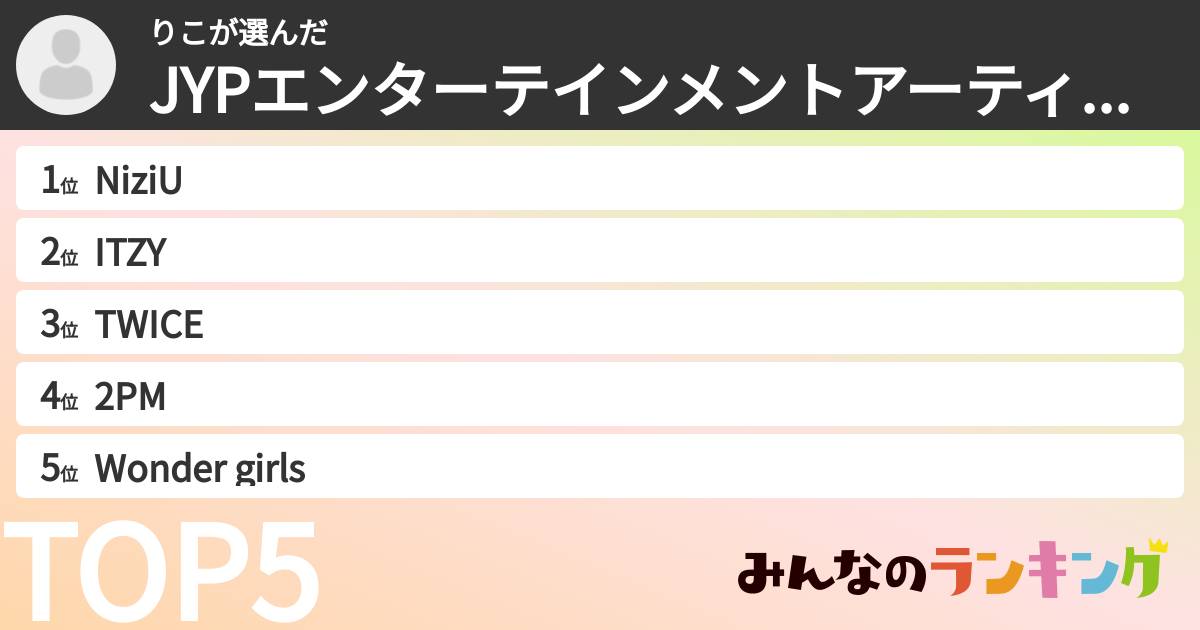 りこが選んだ
JYPエンターテインメントアーティ...

1位 NiziU
2位 ITZY
3位 TWICE
4位 2PM
5位 Wonder girls

TOP5

みんなのランキング